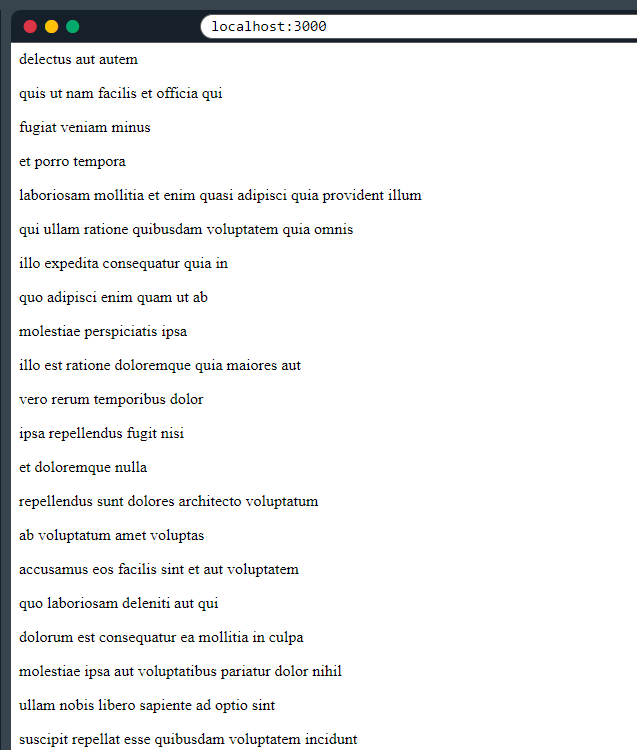 localhost:3000

delectus aut autem

quis ut nam facilis et officia qui

fugiat veniam minus

et porro tempora

laboriosam mollitia et enim quasi adipisci quia provident illum

qui ullam ratione quibusdam voluptatem quia omnis

illo expedita consequatur quia in

quo adipisci enim quam ut ab

molestiae perspiciatis ipsa

illo est ratione doloremque quia maiores aut

vero rerum temporibus dolor

ipsa repellendus fugit nisi

et doloremque nulla

repellendus sunt dolores architecto voluptatum

ab voluptatum amet voluptas

accusamus eos facilis sint et aut voluptatem

quo laboriosam deleniti aut qui

dolorum est consequatur ea mollitia in culpa

molestiae ipsa aut voluptatibus pariatur dolor nihil

ullam nobis libero sapiente ad optio sint

suscipit repellat esse quibusdam voluptatem incidunt